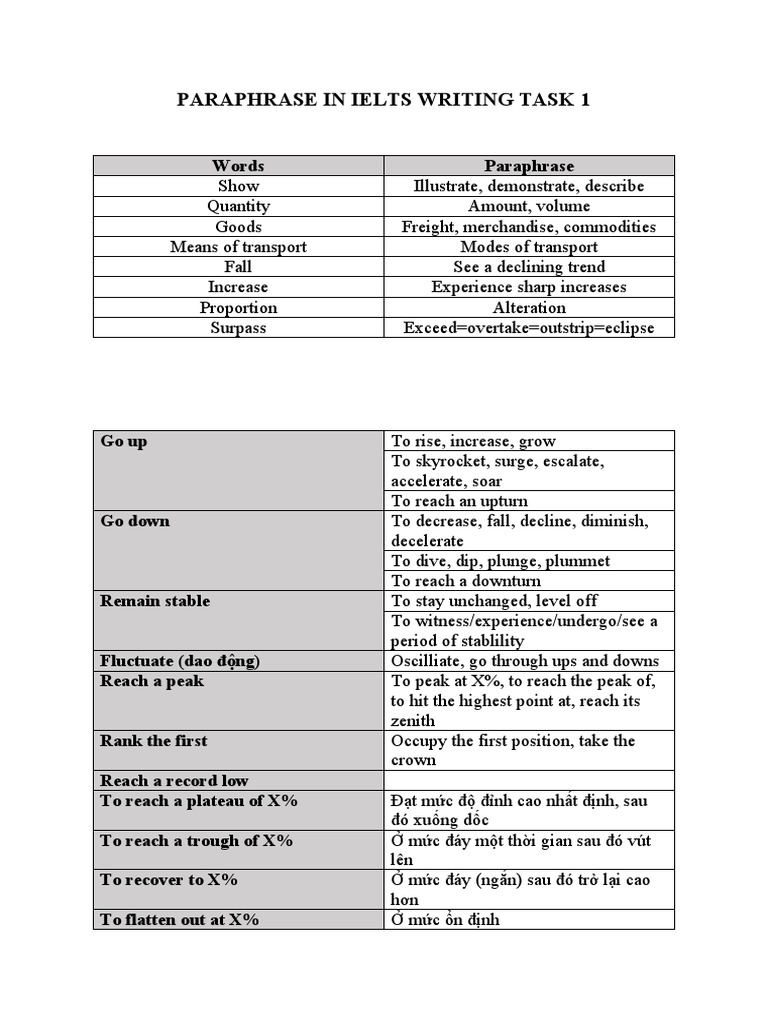 PARAPHRASE IN IELTS WRITING TASK 1

| Words | Paraphrase |
|---|---|
| Show | Illustrate, demonstrate, describe |
| Quantity | Amount, volume |
| Goods | Freight, merchandise, commodities |
| Means of transport | Modes of transport |
| Fall | See a declining trend |
| Increase | Experience sharp increases |
| Proportion | Alteration |
| Surpass | Exceed=overtake=outstrip=eclipse |

| | |
|---|---|
| Go up | To rise, increase, grow |
| | To skyrocket, surge, escalate, accelerate, soar |
| | To reach an upturn |
| Go down | To decrease, fall, decline, diminish, decelerate |
| | To dive, dip, plunge, plummet |
| | To reach a downturn |
| Remain stable | To stay unchanged, level off |
| | To witness/experience/undergo/see a period of stablility |
| Fluctuate (dao động) | Oscilliate, go through ups and downs |
| Reach a peak | To peak at X%, to reach the peak of, to hit the highest point at, reach its zenith |
| Rank the first | Occupy the first position, take the crown |
| Reach a record low | |
| To reach a plateau of X% | Đạt mức độ đỉnh cao nhất định, sau đó xuống dốc |
| To reach a trough of X% | Ở mức đáy một thời gian sau đó vút lên |
| To recover to X% | Ở mức đáy (ngắn) sau đó trở lại cao hơn |
| To flatten out at X% | Ở mức ổn định |